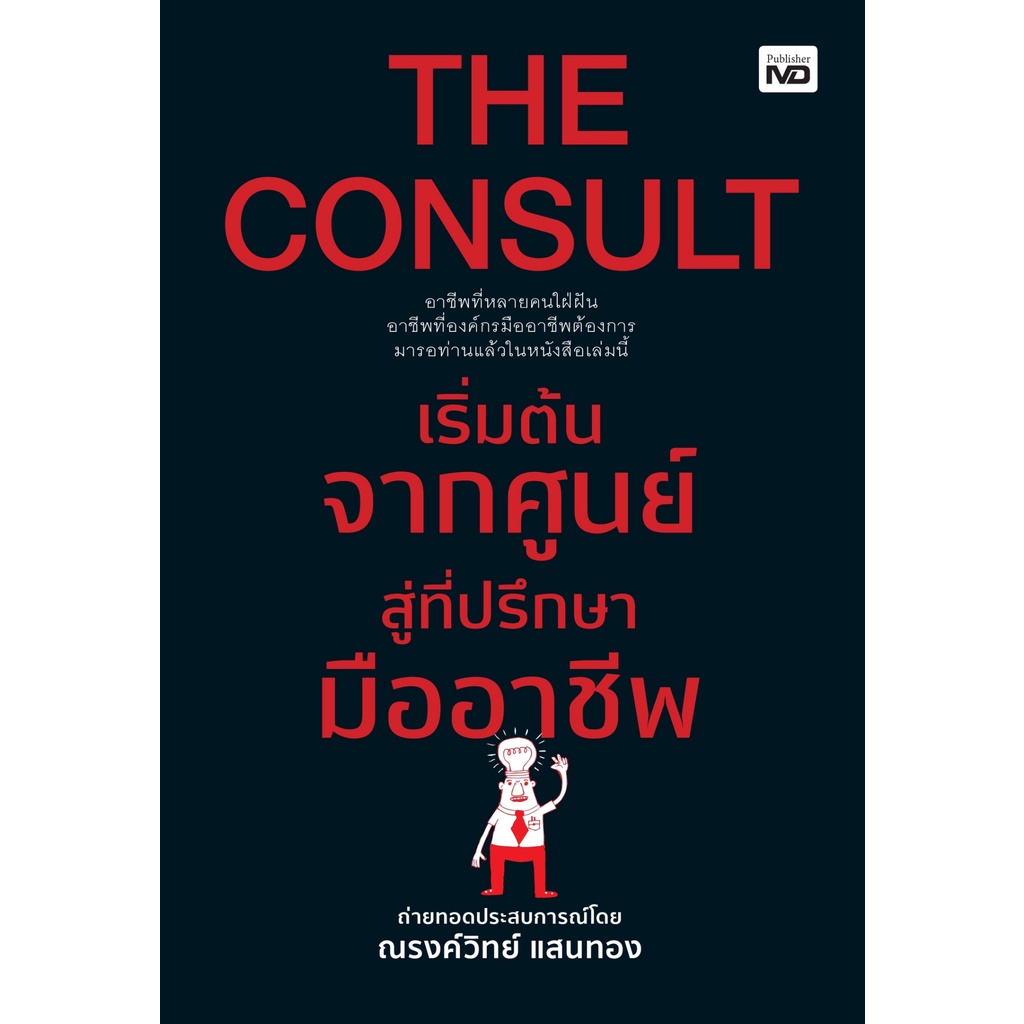 Publisher MD

THE CONSULT

อาชีพที่หลายคนใฝ่ฝัน
อาชีพที่องค์กรมืออาชีพต้องการ
มารอท่านแล้วในหนังสือเล่มนี้

เริ่มต้น
จากศูนย์
สู่ที่ปรึกษา
มืออาชีพ

ถ่ายทอดประสบการณ์โดย
ณรงค์วิทย์ แสนทอง